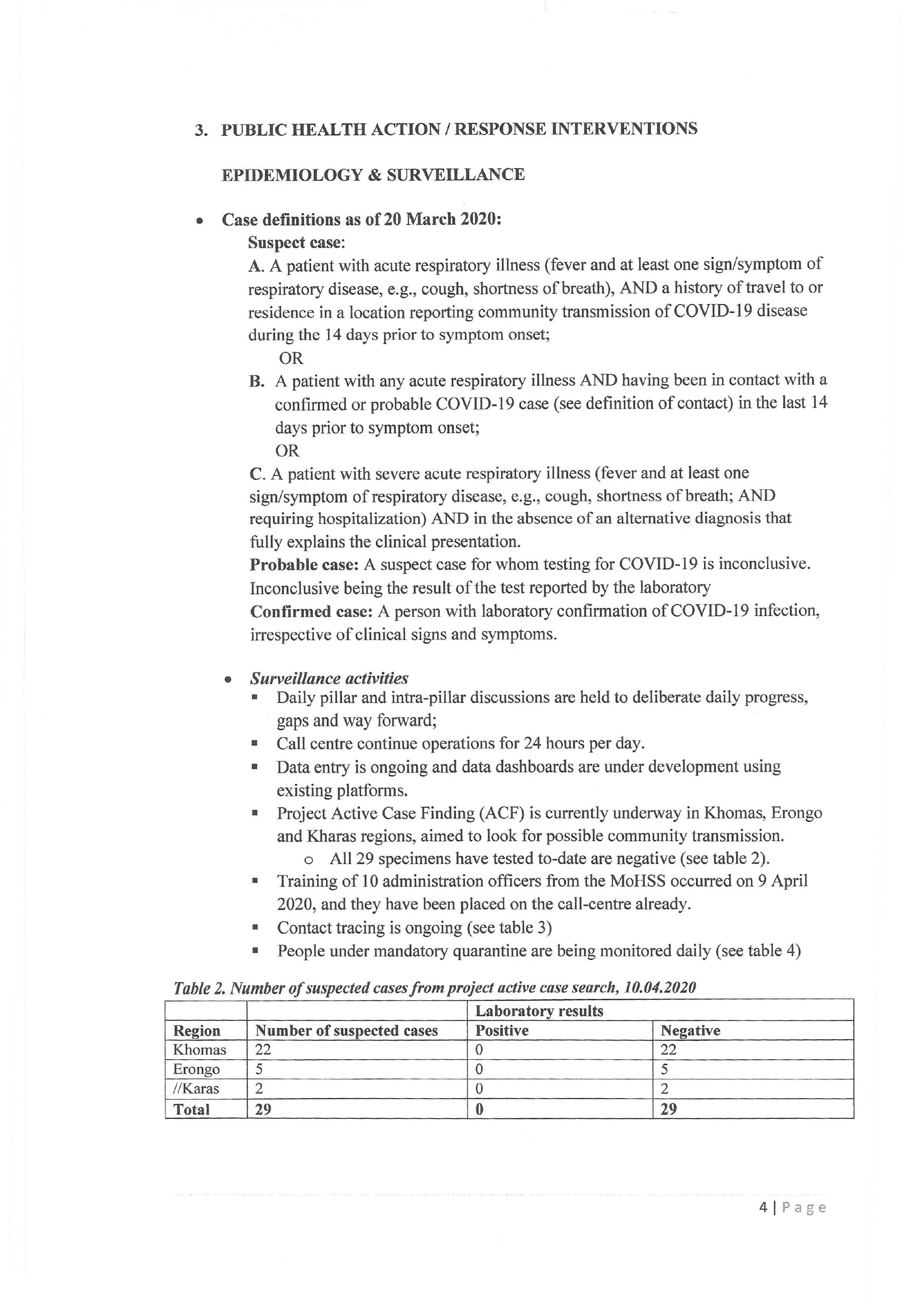 3. PUBLIC HEALTH ACTION / RESPONSE INTERVENTIONS

EPIDEMIOLOGY & SURVEILLANCE

• Case definitions as of 20 March 2020:
Suspect case:
A. A patient with acute respiratory illness (fever and at least one sign/symptom of respiratory disease, e.g., cough, shortness of breath), AND a history of travel to or residence in a location reporting community transmission of COVID-19 disease during the 14 days prior to symptom onset;
OR
B. A patient with any acute respiratory illness AND having been in contact with a confirmed or probable COVID-19 case (see definition of contact) in the last 14 days prior to symptom onset;
OR
C. A patient with severe acute respiratory illness (fever and at least one sign/symptom of respiratory disease, e.g., cough, shortness of breath; AND requiring hospitalization) AND in the absence of an alternative diagnosis that fully explains the clinical presentation.
Probable case: A suspect case for whom testing for COVID-19 is inconclusive. Inconclusive being the result of the test reported by the laboratory
Confirmed case: A person with laboratory confirmation of COVID-19 infection, irrespective of clinical signs and symptoms.

• Surveillance activities
▪ Daily pillar and intra-pillar discussions are held to deliberate daily progress, gaps and way forward;
▪ Call centre continue operations for 24 hours per day.
▪ Data entry is ongoing and data dashboards are under development using existing platforms.
▪ Project Active Case Finding (ACF) is currently underway in Khomas, Erongo and Kharas regions, aimed to look for possible community transmission.
o All 29 specimens have tested to-date are negative (see table 2).
▪ Training of 10 administration officers from the MoHSS occurred on 9 April 2020, and they have been placed on the call-centre already.
▪ Contact tracing is ongoing (see table 3)
▪ People under mandatory quarantine are being monitored daily (see table 4)

Table 2. Number of suspected cases from project active case search, 10.04.2020

| | | Laboratory results | |
|---|---|---|---|
| Region | Number of suspected cases | Positive | Negative |
| Khomas | 22 | 0 | 22 |
| Erongo | 5 | 0 | 5 |
| //Karas | 2 | 0 | 2 |
| Total | 29 | 0 | 29 |

4 | Page